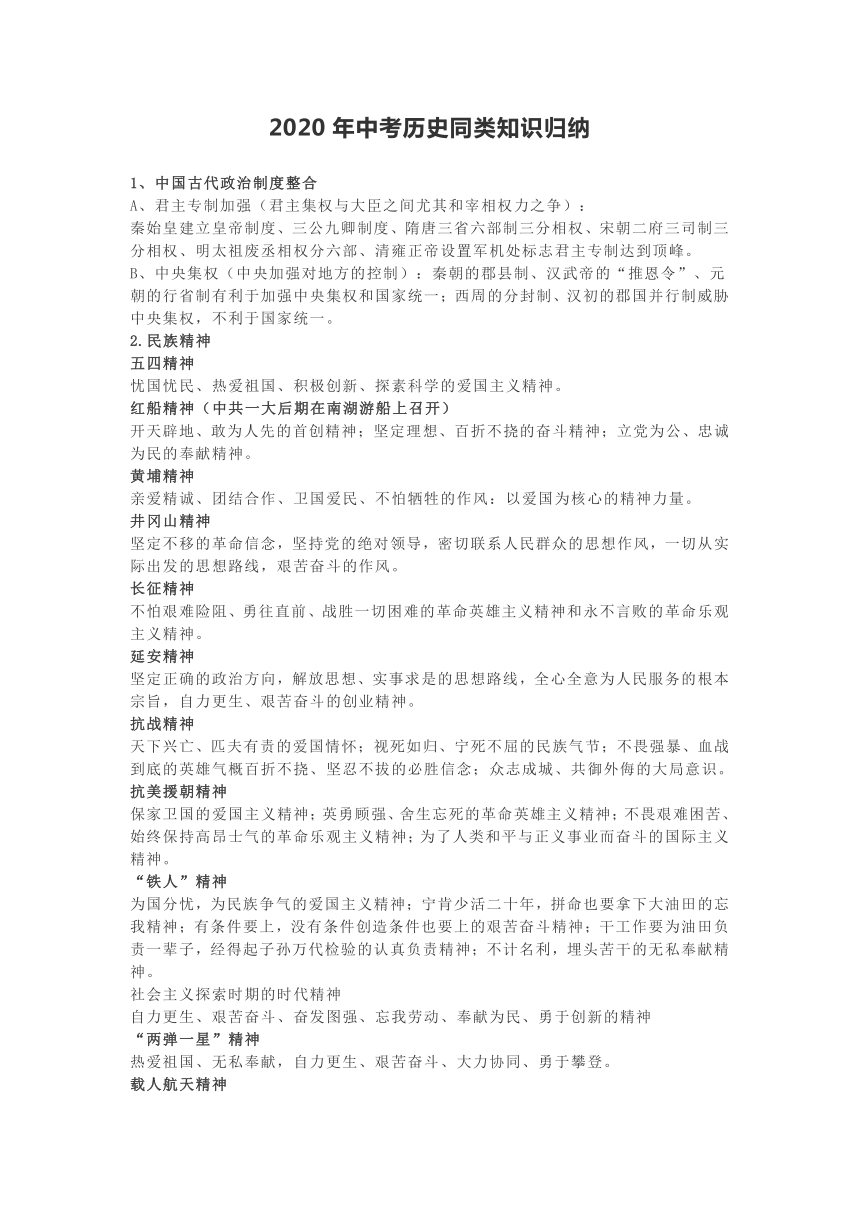 2020 年中考历史同类知识归纳

1、中国古代政治制度整合
A、君主专制加强（君主集权与大臣之间尤其和宰相权力之争）：
秦始皇建立皇帝制度、三公九卿制度、隋唐三省六部制三分相权、宋朝二府三司制三分相权、明太祖废丞相权分六部、清雍正帝设置军机处标志君主专制达到顶峰。
B、中央集权（中央加强对地方的控制）：秦朝的郡县制、汉武帝的“推恩令”、元朝的行省制有利于加强中央集权和国家统一；西周的分封制、汉初的郡国并行制威胁中央集权，不利于国家统一。
2.民族精神
五四精神
忧国忧民、热爱祖国、积极创新、探索科学的爱国主义精神。
红船精神（中共一大后期在南湖游船上召开）
开天辟地、敢为人先的首创精神；坚定理想、百折不挠的奋斗精神；立党为公、忠诚为民的奉献精神。
黄埔精神
亲爱精诚、团结合作、卫国爱民、不怕牺牲的作风：以爱国为核心的精神力量。
井冈山精神
坚定不移的革命信念，坚持党的绝对领导，密切联系人民群众的思想作风，一切从实际出发的思想路线，艰苦奋斗的作风。
长征精神
不怕艰难险阻、勇往直前、战胜一切困难的革命英雄主义精神和永不言败的革命乐观主义精神。
延安精神
坚定正确的政治方向，解放思想、实事求是的思想路线，全心全意为人民服务的根本宗旨，自力更生、艰苦奋斗的创业精神。
抗战精神
天下兴亡、匹夫有责的爱国情怀；视死如归、宁死不屈的民族气节；不畏强暴、血战到底的英雄气概百折不挠、坚忍不拔的必胜信念；众志成城、共御外侮的大局意识。
抗美援朝精神
保家卫国的爱国主义精神；英勇顽强、舍生忘死的革命英雄主义精神；不畏艰难困苦、始终保持高昂士气的革命乐观主义精神；为了人类和平与正义事业而奋斗的国际主义精神。
“铁人”精神
为国分忧，为民族争气的爱国主义精神；宁肯少活二十年，拼命也要拿下大油田的忘我精神；有条件要上，没有条件创造条件也要上的艰苦奋斗精神；干工作要为油田负责一辈子，经得起子孙万代检验的认真负责精神；不计名利，埋头苦干的无私奉献精神。
社会主义探索时期的时代精神
自力更生、艰苦奋斗、奋发图强、忘我劳动、奉献为民、勇于创新的精神
“两弹一星”精神
热爱祖国、无私奉献，自力更生、艰苦奋斗、大力协同、勇于攀登。
载人航天精神